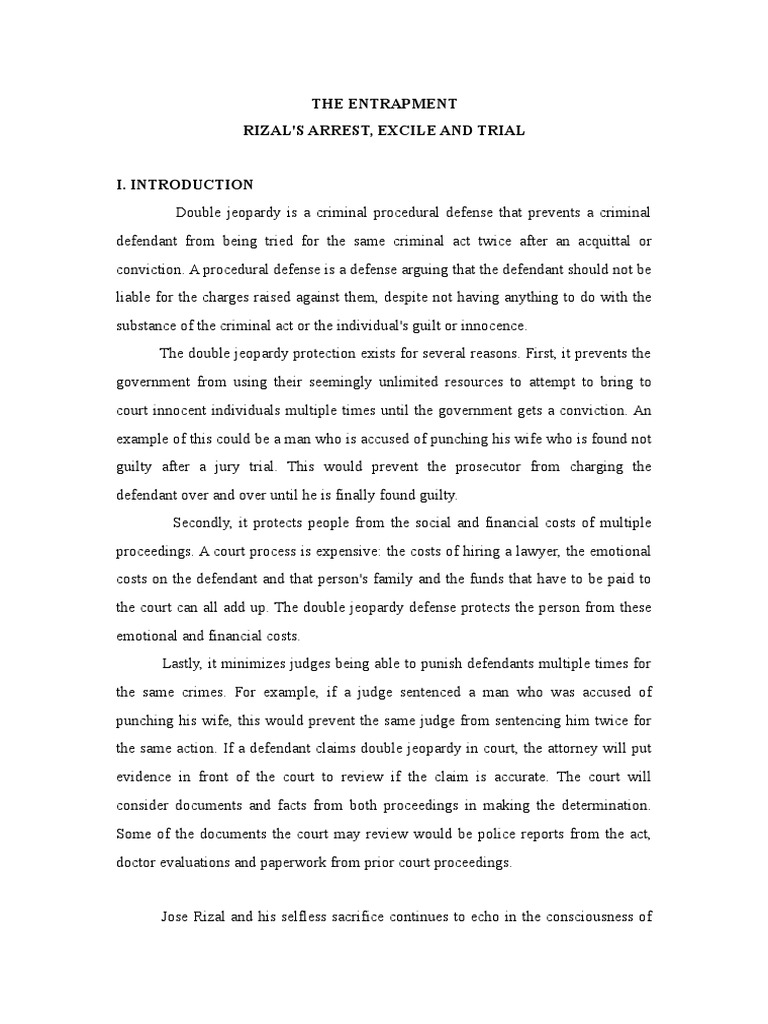 THE ENTRAPMENT
RIZAL'S ARREST, EXCILE AND TRIAL

I. INTRODUCTION

Double jeopardy is a criminal procedural defense that prevents a criminal defendant from being tried for the same criminal act twice after an acquittal or conviction. A procedural defense is a defense arguing that the defendant should not be liable for the charges raised against them, despite not having anything to do with the substance of the criminal act or the individual's guilt or innocence.

The double jeopardy protection exists for several reasons. First, it prevents the government from using their seemingly unlimited resources to attempt to bring to court innocent individuals multiple times until the government gets a conviction. An example of this could be a man who is accused of punching his wife who is found not guilty after a jury trial. This would prevent the prosecutor from charging the defendant over and over until he is finally found guilty.

Secondly, it protects people from the social and financial costs of multiple proceedings. A court process is expensive: the costs of hiring a lawyer, the emotional costs on the defendant and that person's family and the funds that have to be paid to the court can all add up. The double jeopardy defense protects the person from these emotional and financial costs.

Lastly, it minimizes judges being able to punish defendants multiple times for the same crimes. For example, if a judge sentenced a man who was accused of punching his wife, this would prevent the same judge from sentencing him twice for the same action. If a defendant claims double jeopardy in court, the attorney will put evidence in front of the court to review if the claim is accurate. The court will consider documents and facts from both proceedings in making the determination. Some of the documents the court may review would be police reports from the act, doctor evaluations and paperwork from prior court proceedings.

Jose Rizal and his selfless sacrifice continues to echo in the consciousness of